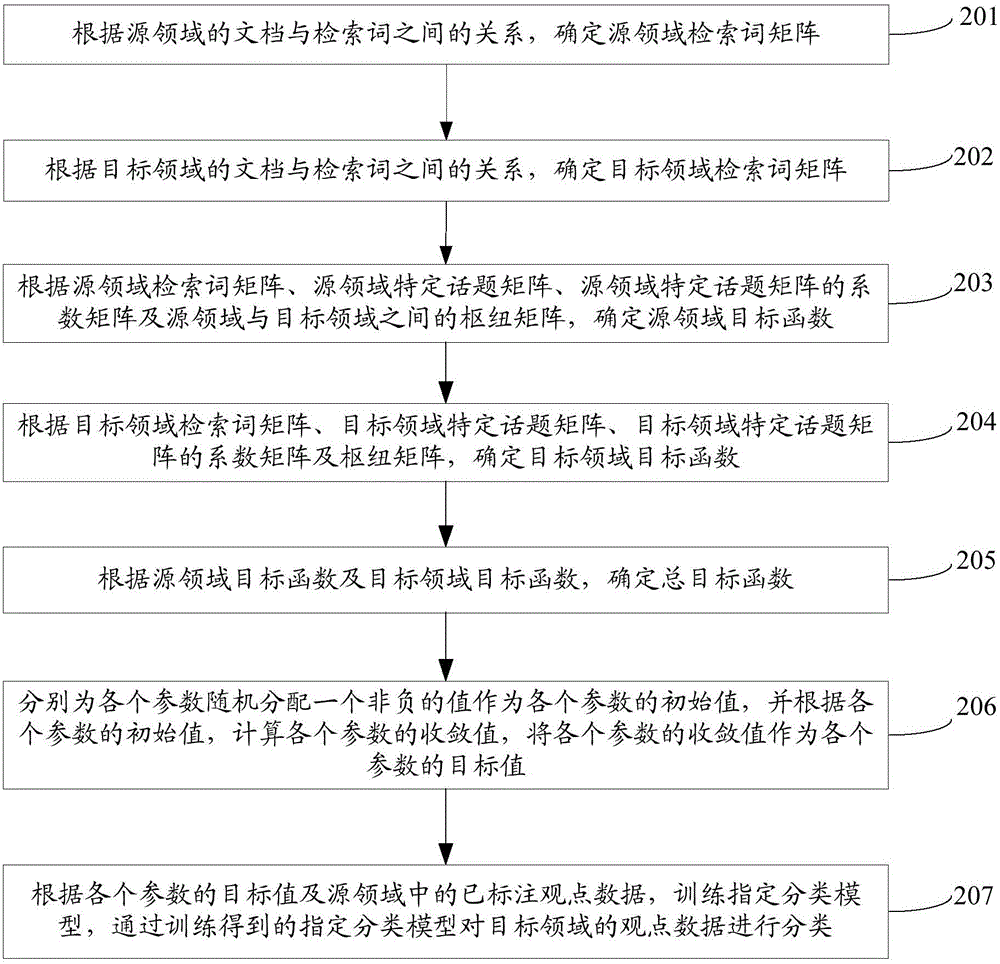 根据源领域的文档与检索词之间的关系，确定源领域检索词矩阵

201

根据目标领域的文档与检索词之间的关系，确定目标领域检索词矩阵

202

根据源领域检索词矩阵、源领域特定话题矩阵、源领域特定话题矩阵的系数矩阵及源领域与目标领域之间的枢纽矩阵，确定源领域目标函数

203

根据目标领域检索词矩阵、目标领域特定话题矩阵、目标领域特定话题矩阵的系数矩阵及枢纽矩阵，确定目标领域目标函数

204

根据源领域目标函数及目标领域目标函数，确定总目标函数

205

分别为各个参数随机分配一个非负的值作为各个参数的初始值，并根据各个参数的初始值，计算各个参数的收敛值，将各个参数的收敛值作为各个参数的目标值

206

根据各个参数的目标值及源领域中的已标注观点数据，训练指定分类模型，通过训练得到的指定分类模型对目标领域的观点数据进行分类

207